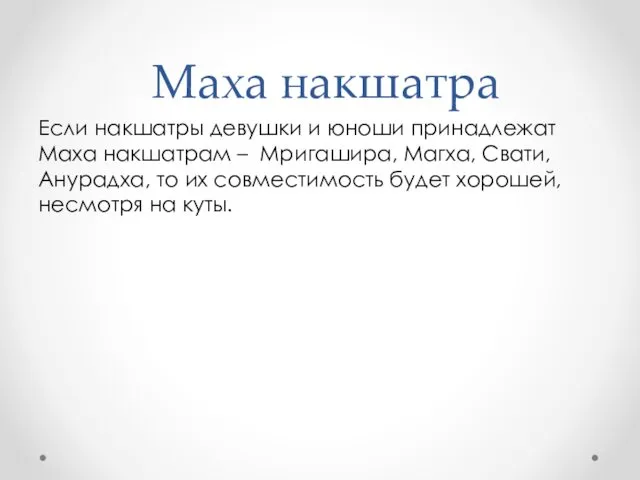 Маха накшатра

Если накшатры девушки и юноши принадлежат Маха накшатрам – Мригашира, Магха, Свати, Анурадха, то их совместимость будет хорошей, несмотря на куты.